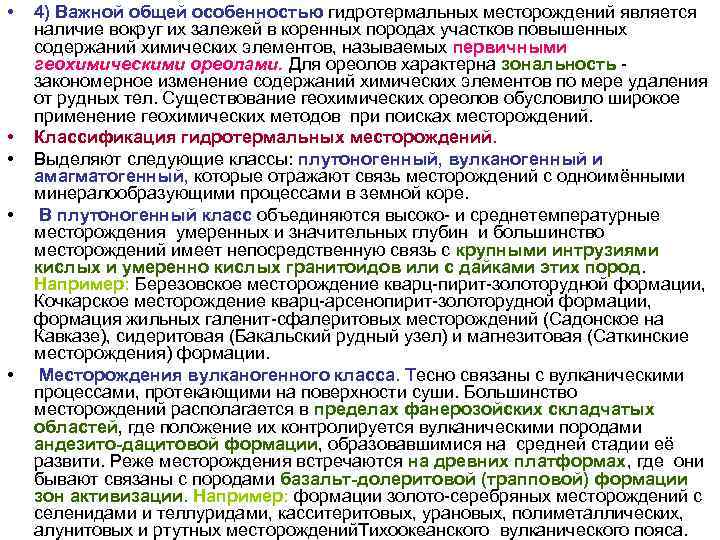 • 4) Важной общей особенностью гидротермальных месторождений является наличие вокруг их залежей в коренных породах участков повышенных содержаний химических элементов, называемых первичными геохимическими ореолами. Для ореолов характерна зональность - закономерное изменение содержаний химических элементов по мере удаления от рудных тел. Существование геохимических ореолов обусловило широкое применение геохимических методов при поисках месторождений.

• Классификация гидротермальных месторождений.

• Выделяют следующие классы: плутоногенный, вулканогенный и амагматогенный, которые отражают связь месторождений с одноимёнными минералообразующими процессами в земной коре.

• В плутоногенный класс объединяются высоко- и среднетемпературные месторождения умеренных и значительных глубин и большинство месторождений имеет непосредственную связь с крупными интрузиями кислых и умеренно кислых гранитоидов или с дайками этих пород. Например: Березовское месторождение кварц-пирит-золоторудной формации, Кочкарское месторождение кварц-арсенопирит-золоторудной формации, формация жильных галенит-сфалеритовых месторождений (Садонское на Кавказе), сидеритовая (Бакальский рудный узел) и магнезитовая (Саткинские месторождения) формации.

• Месторождения вулканогенного класса. Тесно связаны с вулканическими процессами, протекающими на поверхности суши. Большинство месторождений располагается в пределах фанерозойских складчатых областей, где положение их контролируется вулканическими породами андезито-дацитовой формации, образовавшимися на средней стадии её развити. Реже месторождения встречаются на древних платформах, где они бывают связаны с породами базальт-долеритовой (трапповой) формации зон активизации. Например: формации золото-серебряных месторождений с селенидами и теллуридами, касситеритовых, урановых, полиметаллических, алунитовых и ртутных месторожденийТихоокеанского вулканического пояса.